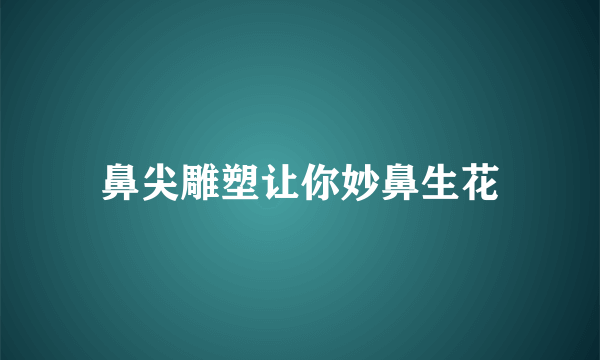 鼻尖雕塑让你妙鼻生花